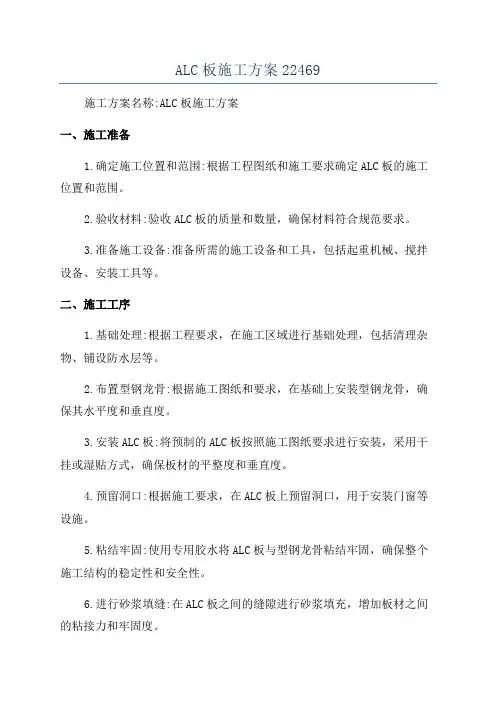 ALC板施工方案22469

施工方案名称:ALC板施工方案

一、施工准备

1.确定施工位置和范围:根据工程图纸和施工要求确定ALC板的施工位置和范围。

2.验收材料:验收ALC板的质量和数量，确保材料符合规范要求。

3.准备施工设备:准备所需的施工设备和工具，包括起重机械、搅拌设备、安装工具等。

二、施工工序

1.基础处理:根据工程要求，在施工区域进行基础处理，包括清理杂物、铺设防水层等。

2.布置型钢龙骨:根据施工图纸和要求，在基础上安装型钢龙骨，确保其水平度和垂直度。

3.安装ALC板:将预制的ALC板按照施工图纸要求进行安装，采用干挂或湿贴方式，确保板材的平整度和垂直度。

4.预留洞口:根据施工要求，在ALC板上预留洞口，用于安装门窗等设施。

5.粘结牢固:使用专用胶水将ALC板与型钢龙骨粘结牢固，确保整个施工结构的稳定性和安全性。

6.进行砂浆填缝:在ALC板之间的缝隙进行砂浆填充，增加板材之间的粘接力和牢固度。